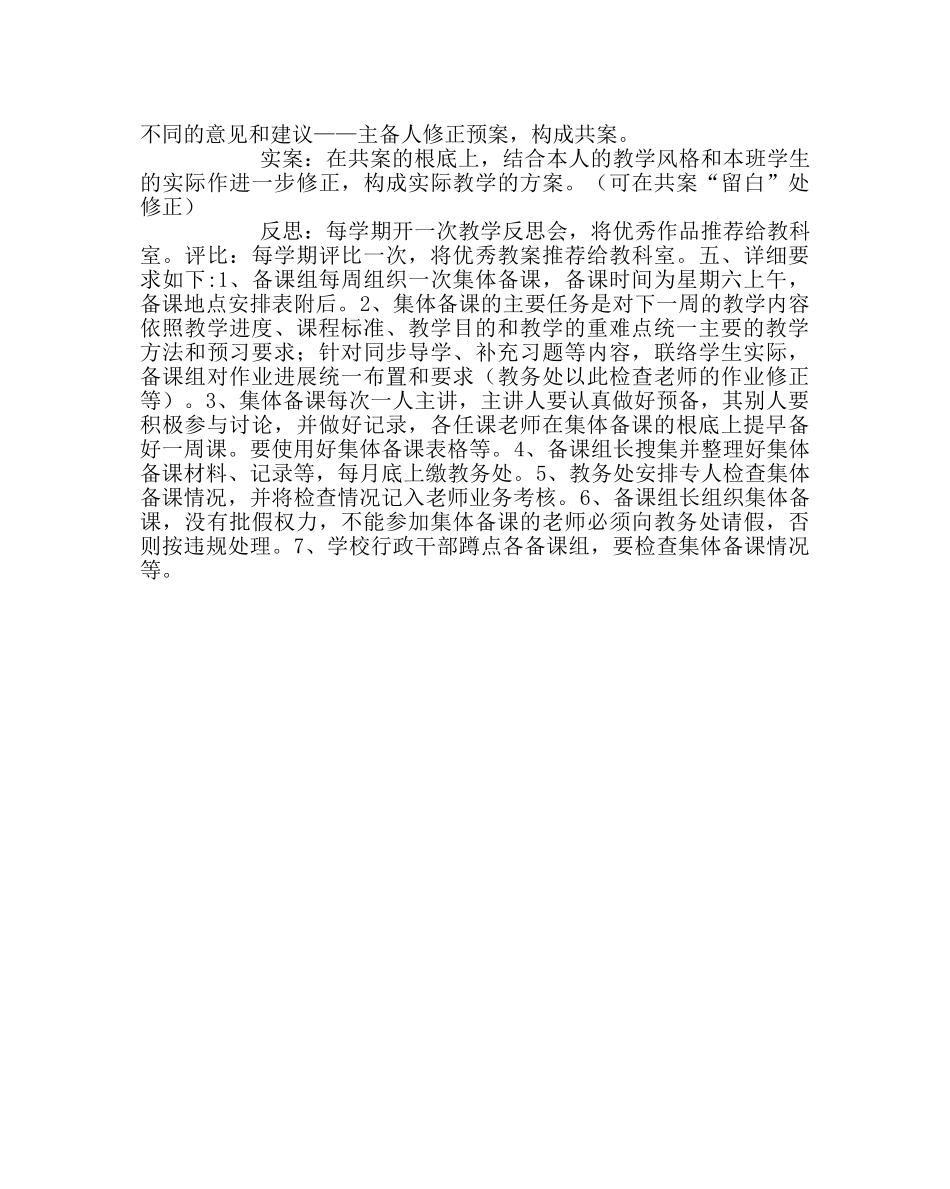 不同的意见和建议——主备人修正预案，构成共案。

实案：在共案的根底上，结合本人的教学风格和本班学生的实际作进一步修正，构成实际教学的方案。（可在共案“留白”处修正）

反思：每学期开一次教学反思会，将优秀作品推荐给教科室。评比：每学期评比一次，将优秀教案推荐给教科室。五、详细要求如下:1、备课组每周组织一次集体备课，备课时间为星期六上午，备课地点安排表附后。2、集体备课的主要任务是对下一周的教学内容依照教学进度、课程标准、教学目的和教学的重难点统一主要的教学方法和预习要求；针对同步导学、补充习题等内容，联络学生实际，备课组对作业进展统一布置和要求（教务处以此检查老师的作业修正等）。3、集体备课每次一人主讲，主讲人要认真做好预备，其别人要积极参与讨论，并做好记录，各任课老师在集体备课的根底上提早备好一周课。要使用好集体备课表格等。4、备课组长搜集并整理好集体备课材料、记录等，每月底上缴教务处。5、教务处安排专人检查集体备课情况，并将检查情况记入老师业务考核。6、备课组长组织集体备课，没有批假权力，不能参加集体备课的老师必须向教务处请假，否则按违规处理。7、学校行政干部蹲点各备课组，要检查集体备课情况等。